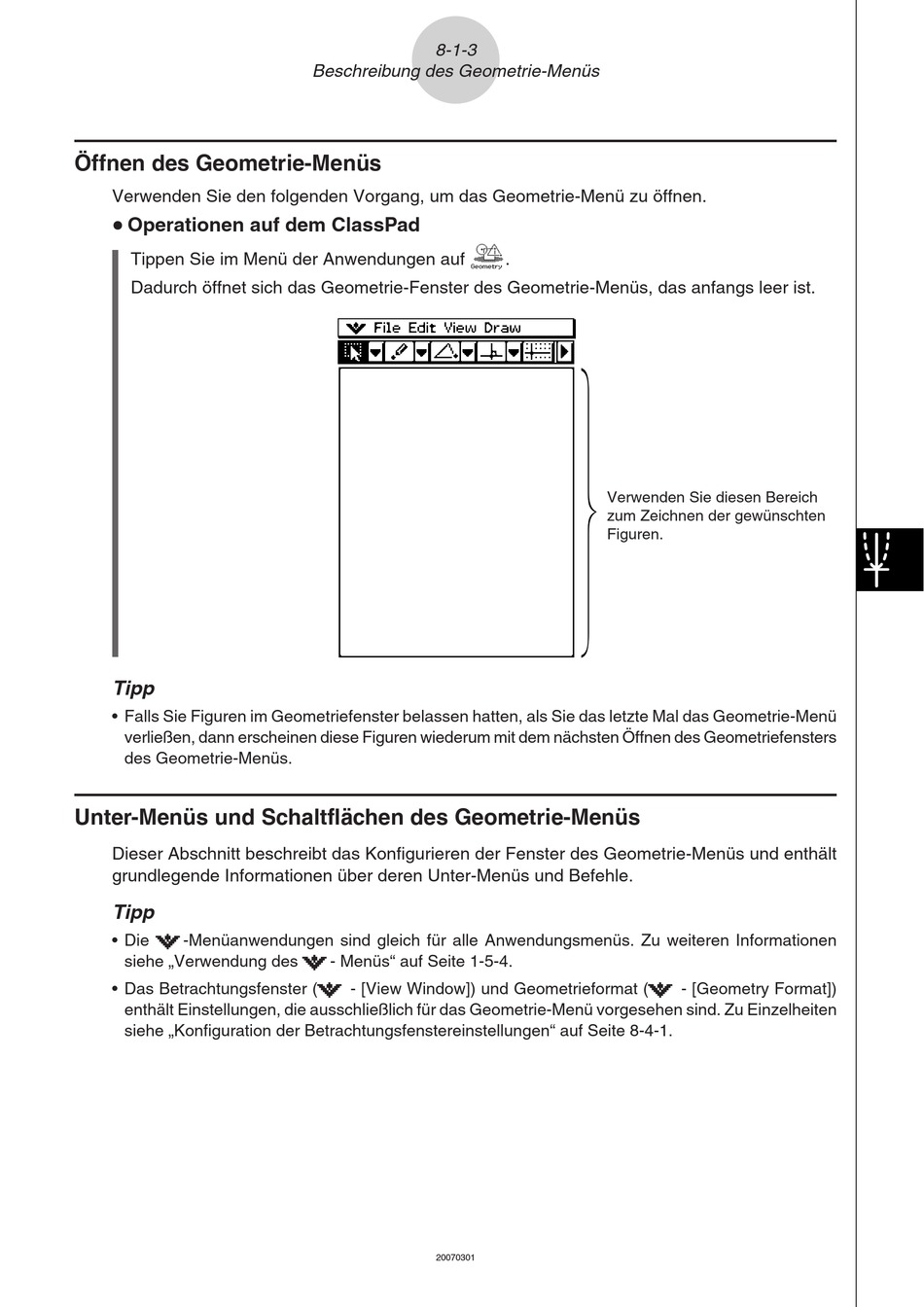 8-1-3
Beschreibung des Geometrie-Menüs

Öffnen des Geometrie-Menüs

Verwenden Sie den folgenden Vorgang, um das Geometrie-Menü zu öffnen.

• Operationen auf dem ClassPad

Tippen Sie im Menü der Anwendungen auf Geometry.

Dadurch öffnet sich das Geometrie-Fenster des Geometrie-Menüs, das anfangs leer ist.

File Edit View Draw

Verwenden Sie diesen Bereich zum Zeichnen der gewünschten Figuren.

Tipp

• Falls Sie Figuren im Geometriefenster belassen hatten, als Sie das letzte Mal das Geometrie-Menü verließen, dann erscheinen diese Figuren wiederum mit dem nächsten Öffnen des Geometriefensters des Geometrie-Menüs.

Unter-Menüs und Schaltflächen des Geometrie-Menüs

Dieser Abschnitt beschreibt das Konfigurieren der Fenster des Geometrie-Menüs und enthält grundlegende Informationen über deren Unter-Menüs und Befehle.

Tipp

• Die -Menüanwendungen sind gleich für alle Anwendungsmenüs. Zu weiteren Informationen siehe „Verwendung des - Menüs“ auf Seite 1-5-4.

• Das Betrachtungsfenster ( - [View Window]) und Geometrieformat ( - [Geometry Format]) enthält Einstellungen, die ausschließlich für das Geometrie-Menü vorgesehen sind. Zu Einzelheiten siehe „Konfiguration der Betrachtungsfenstereinstellungen“ auf Seite 8-4-1.

20070301